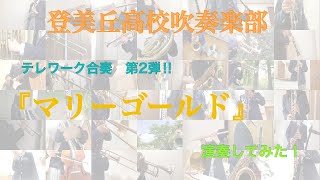 登美丘高校吹奏楽部

テレワーク合奏　第2弾!!

『マリーゴールド』

演奏してみた！